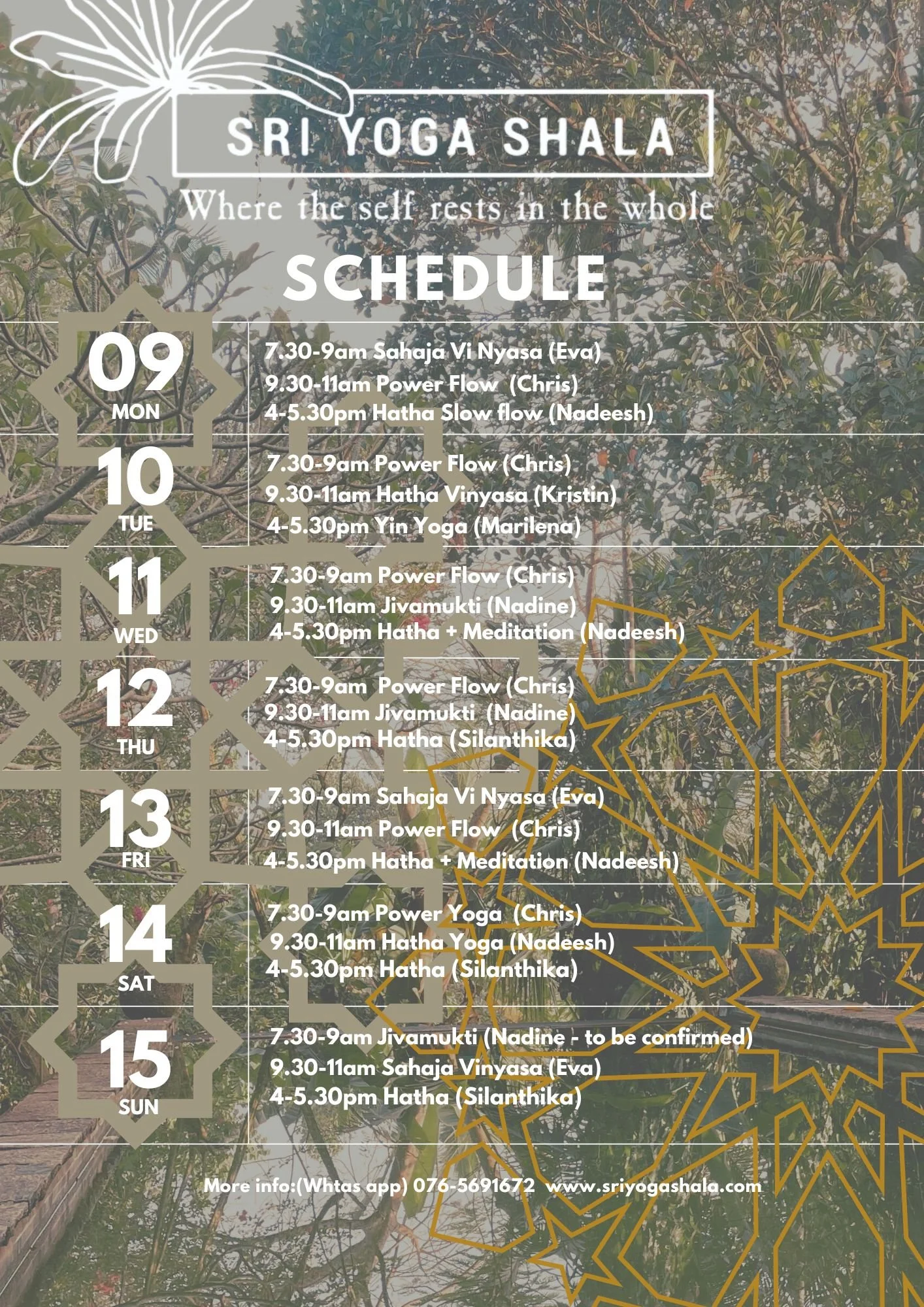 SRI YOGA SHALA

Where the self rests in the whole

SCHEDULE

09
MON

7.30-9am Sahaja Vi Nyasa (Eva)
9.30-11am Power Flow (Chris)
4-5.30pm Hatha Slow flow (Nadeesh)

10
TUE

7.30-9am Power Flow (Chris)
9.30-11am Hatha Vinyasa (Kristin)
4-5.30pm Yin Yoga (Marilena)

11
WED

7.30-9am Power Flow (Chris)
9.30-11am Jivamukti (Nadine)
4-5.30pm Hatha + Meditation (Nadeesh)

12
THU

7.30-9am Power Flow (Chris)
9.30-11am Jivamukti (Nadine)
4-5.30pm Hatha (Silanthika)

13
FRI

7.30-9am Sahaja Vi Nyasa (Eva)
9.30-11am Power Flow (Chris)
4-5.30pm Hatha + Meditation (Nadeesh)

14
SAT

7.30-9am Power Yoga (Chris)
9.30-11am Hatha Yoga (Nadeesh)
4-5.30pm Hatha (Silanthika)

15
SUN

7.30-9am Jivamukti (Nadine - to be confirmed)
9.30-11am Sahaja Vinyasa (Eva)
4-5.30pm Hatha (Silanthika)

More info:(Whtas app) 076-5691672 www.sriyogashala.com